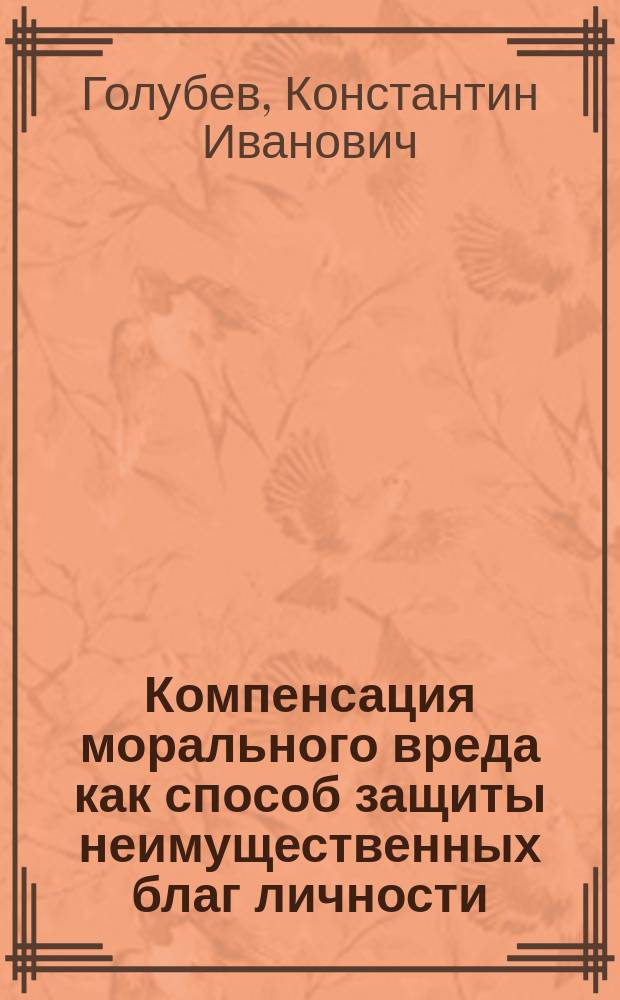 Голубев, Константин Иванович

Компенсация морального вреда как способ защиты неимущественных благ личности